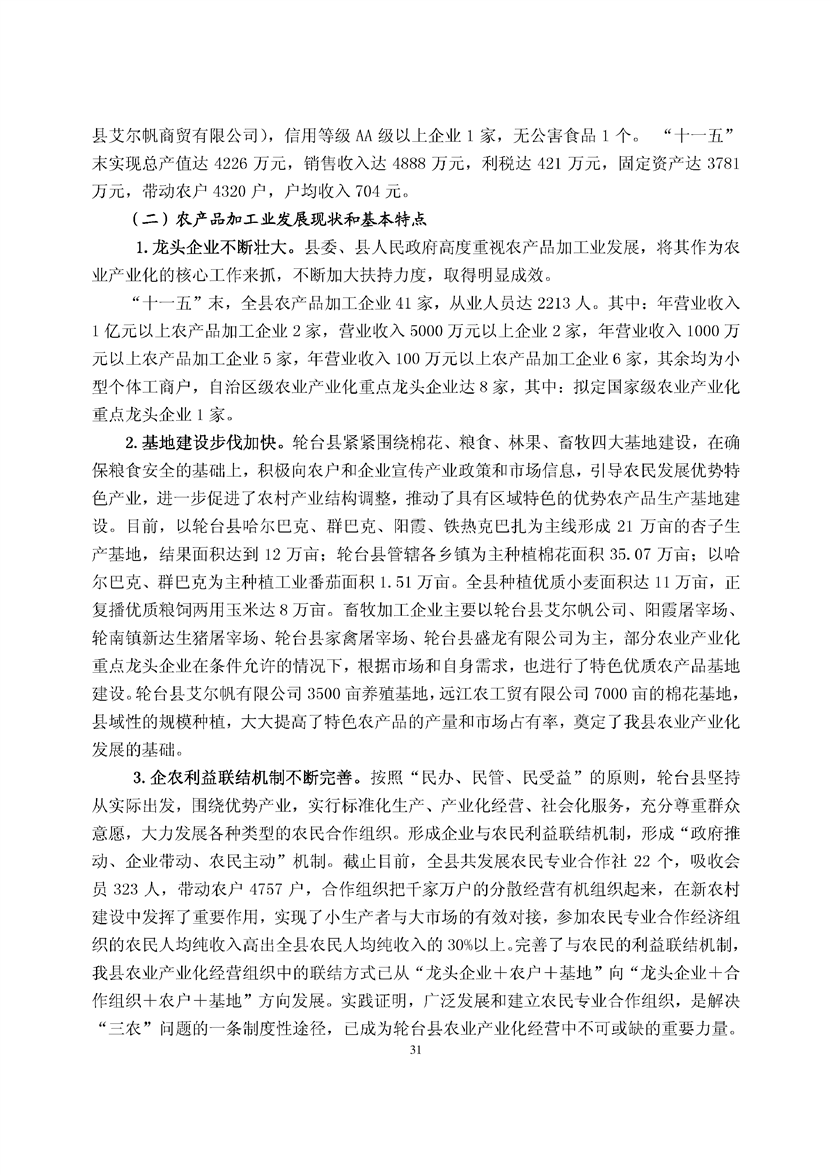 县艾尔帆商贸有限公司），信用等级 AA 级以上企业 1 家，无公害食品 1 个。“十一五”末实现总产值达 4226 万元，销售收入达 4888 万元，利税达 421 万元，固定资产达 3781 万元，带动农户 4320 户，户均收入 704 元。

（二）农产品加工业发展现状和基本特点

1. 龙头企业不断壮大。县委、县人民政府高度重视农产品加工业发展，将其作为农业产业化的核心工作来抓，不断加大扶持力度，取得明显成效。

“十一五”末，全县农产品加工企业 41 家，从业人员达 2213 人。其中：年营业收入 1 亿元以上农产品加工企业 2 家，营业收入 5000 万元以上企业 2 家，年营业收入 1000 万元以上农产品加工企业 5 家，年营业收入 100 万元以上农产品加工企业 6 家，其余均为小型个体工商户，自治区级农业产业化重点龙头企业达 8 家，其中：拟定国家级农业产业化重点龙头企业 1 家。

2. 基地建设步伐加快。轮台县紧紧围绕棉花、粮食、林果、畜牧四大基地建设，在确保粮食安全的基础上，积极向农户和企业宣传产业政策和市场信息，引导农民发展优势特色产业，进一步促进了农村产业结构调整，推动了具有区域特色的优势农产品生产基地建设。目前，以轮台县哈尔巴克、群巴克、阳霞、铁热克巴扎为主线形成 21 万亩的杏子生产基地，结果面积达到 12 万亩；轮台县管辖各乡镇为主种植棉花面积 35.07 万亩；以哈尔巴克、群巴克为主种植工业番茄面积 1.51 万亩。全县种植优质小麦面积达 11 万亩，正复播优质粮饲两用玉米达 8 万亩。畜牧加工企业主要以轮台县艾尔帆公司、阳霞屠宰场、轮南镇新达生猪屠宰场、轮台县家禽屠宰场、轮台县盛龙有限公司为主，部分农业产业化重点龙头企业在条件允许的情况下，根据市场和自身需求，也进行了特色优质农产品基地建设。轮台县艾尔帆有限公司 3500 亩养殖基地，远江农工贸有限公司 7000 亩的棉花基地，县域性的规模种植，大大提高了特色农产品的产量和市场占有率，奠定了我县农业产业化发展的基础。

3. 企农利益联结机制不断完善。按照“民办、民管、民受益”的原则，轮台县坚持从实际出发，围绕优势产业，实行标准化生产、产业化经营、社会化服务，充分尊重群众意愿，大力发展各种类型的农民合作组织。形成企业与农民利益联结机制，形成“政府推动、企业带动、农民主动”机制。截止目前，全县共发展农民专业合作社 22 个，吸收会员 323 人，带动农户 4757 户，合作组织把千家万户的分散经营有机组织起来，在新农村建设中发挥了重要作用，实现了小生产者与大市场的有效对接，参加农民专业合作经济组织的农民人均纯收入高出全县农民人均纯收入的 30%以上。完善了与农民的利益联结机制，我县农业产业化经营组织中的联结方式已从“龙头企业＋农户＋基地”向“龙头企业＋合作组织＋农户＋基地”方向发展。实践证明，广泛发展和建立农民专业合作组织，是解决“三农”问题的一条制度性途径，已成为轮台县农业产业化经营中不可或缺的重要力量。

31